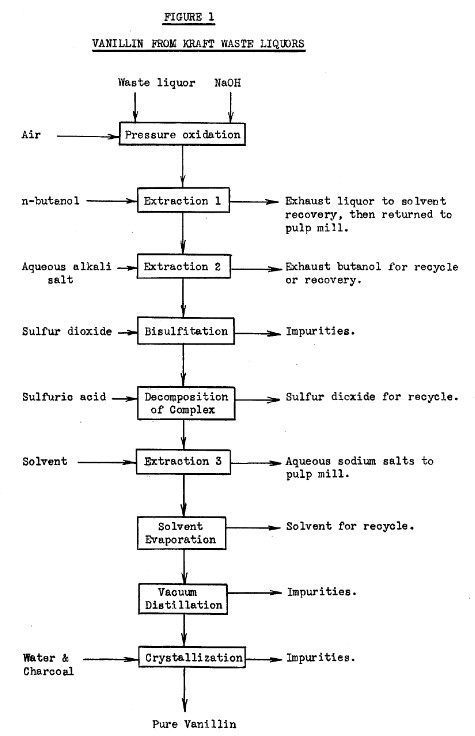 FIGURE 1

VANILLIN FROM KRAFT WASTE LIQUORS

Waste liquor NaOH

Air

Pressure oxidation

n-butanol

Extraction 1

Exhaust liquor to solvent recovery, then returned to pulp mill.

Aqueous alkali salt

Extraction 2

Exhaust butanol for recycle or recovery.

Sulfur dioxide

Bisulfitation

Impurities.

Sulfuric acid

Decomposition of Complex

Sulfur dioxide for recycle.

Solvent

Extraction 3

Aqueous sodium salts to pulp mill.

Solvent Evaporation

Solvent for recycle.

Vacuum Distillation

Impurities.

Water & Charcoal

Crystallization

Impurities.

Pure Vanillin